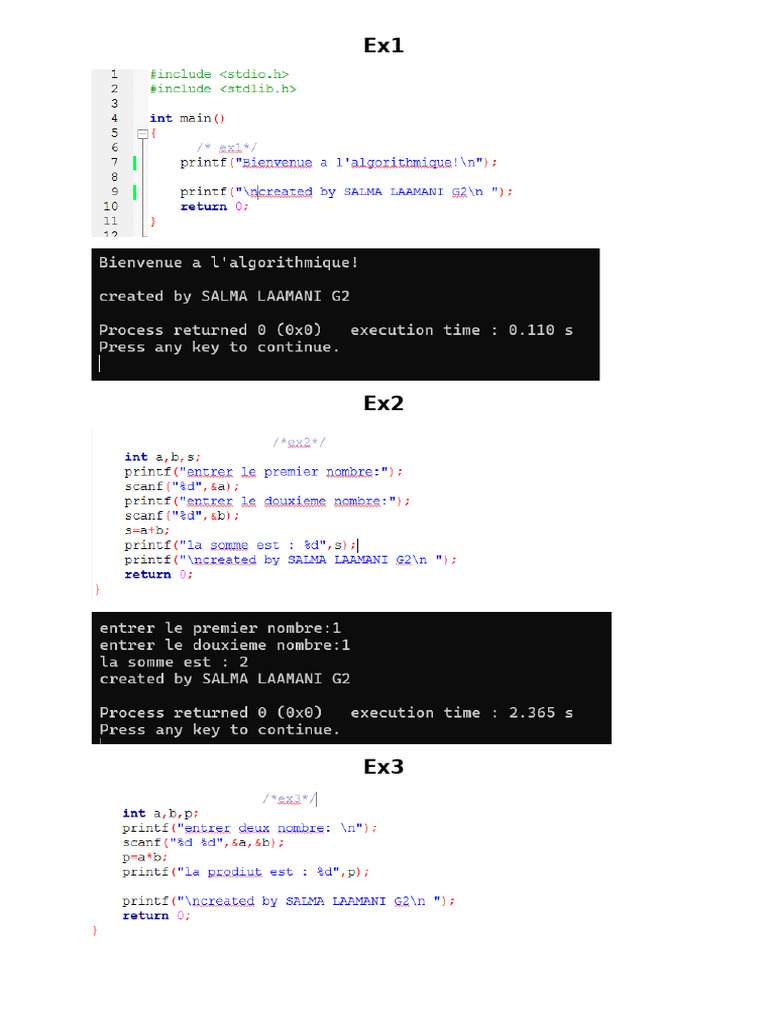 Ex1

1 #include <stdio.h>
2 #include <stdlib.h>
3
4 int main()
5 {
6 /* ex1*/
7 printf("Bienvenue a l'algorithmique!\n");
8
9 printf("\ncreated by SALMA LAAMANI G2\n ");
10 return 0;
11 }
12

Bienvenue a l'algorithmique!

created by SALMA LAAMANI G2

Process returned 0 (0x0) execution time : 0.110 s
Press any key to continue.

Ex2

/*ex2*/
int a,b,s;
printf("entrer le premier nombre:");
scanf("%d",&a);
printf("entrer le douxieme nombre:");
scanf("%d",&b);
s=a+b;
printf("la somme est : %d",s);
printf("\ncreated by SALMA LAAMANI G2\n ");
return 0;
}

entrer le premier nombre:1
entrer le douxieme nombre:1
la somme est : 2
created by SALMA LAAMANI G2

Process returned 0 (0x0) execution time : 2.365 s
Press any key to continue.

Ex3

/*ex3*/
int a,b,p;
printf("entrer deux nombre: \n");
scanf("%d %d",&a,&b);
p=a*b;
printf("la prodiut est : %d",p);

printf("\ncreated by SALMA LAAMANI G2\n ");
return 0;
}